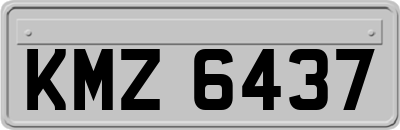 KMZ 6437